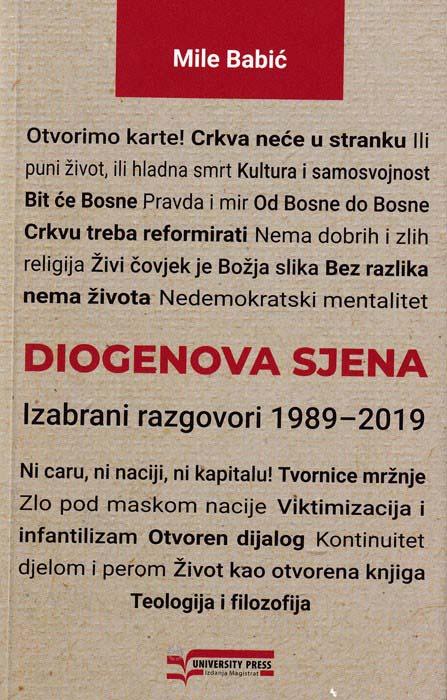 Mile Babić

Otvorimo karte! Crkva neće u stranku Ili puni život, ili hladna smrt Kultura i samosvojnost Bit će Bosne Pravda i mir Od Bosne do Bosne Crkvu treba reformirati Nema dobrih i zlih religija Živi čovjek je Božja slika Bez razlika nema života Nedemokratski mentalitet

DIOGENOVA SJENA

Izabrani razgovori 1989–2019

Ni caru, ni naciji, ni kapitalu! Tvornice mržnje Zlo pod maskom nacije Viktimizacija i infantilizam Otvoren dijalog Kontinuitet djelom i perom Život kao otvorena knjiga Teologija i filozofija

UNIVERSITY PRESS
Izdanja Magistrat